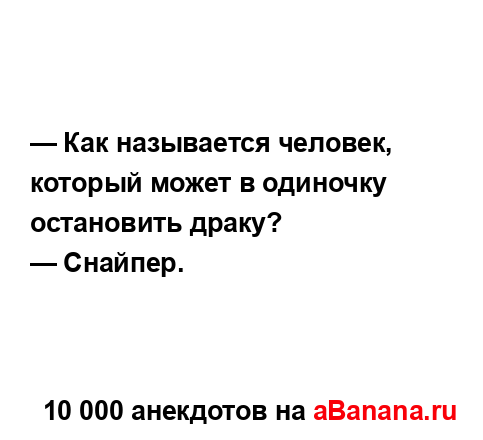 — Как называется человек, который может в одиночку остановить драку?
— Снайпер.

10 000 анекдотов на aBanana.ru